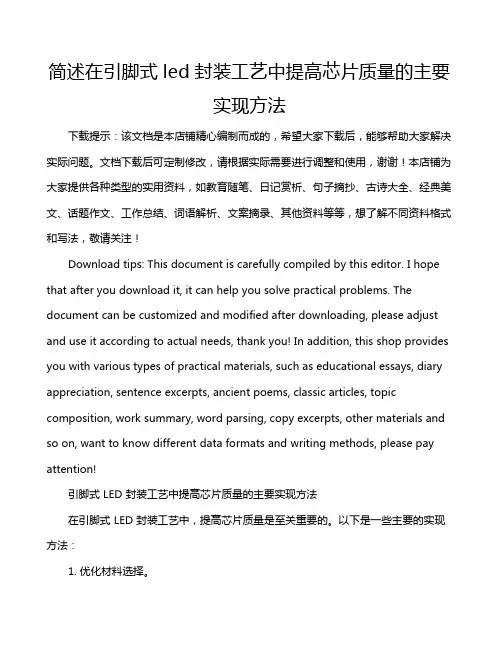 简述在引脚式 led 封装工艺中提高芯片质量的主要实现方法

下载提示：该文档是本店铺精心编制而成的，希望大家下载后，能够帮助大家解决实际问题。文档下载后可定制修改，请根据实际需要进行调整和使用，谢谢！本店铺为大家提供各种类型的实用资料，如教育随笔、日记赏析、句子摘抄、古诗大全、经典美文、话题作文、工作总结、词语解析、文案摘录、其他资料等等，想了解不同资料格式和写法，敬请关注！

Download tips: This document is carefully compiled by this editor. I hope that after you download it, it can help you solve practical problems. The document can be customized and modified after downloading, please adjust and use it according to actual needs, thank you! In addition, this shop provides you with various types of practical materials, such as educational essays, diary appreciation, sentence excerpts, ancient poems, classic articles, topic composition, work summary, word parsing, copy excerpts, other materials and so on, want to know different data formats and writing methods, please pay attention!

引脚式 LED 封装工艺中提高芯片质量的主要实现方法

在引脚式 LED 封装工艺中，提高芯片质量是至关重要的。以下是一些主要的实现方法：

1. 优化材料选择。